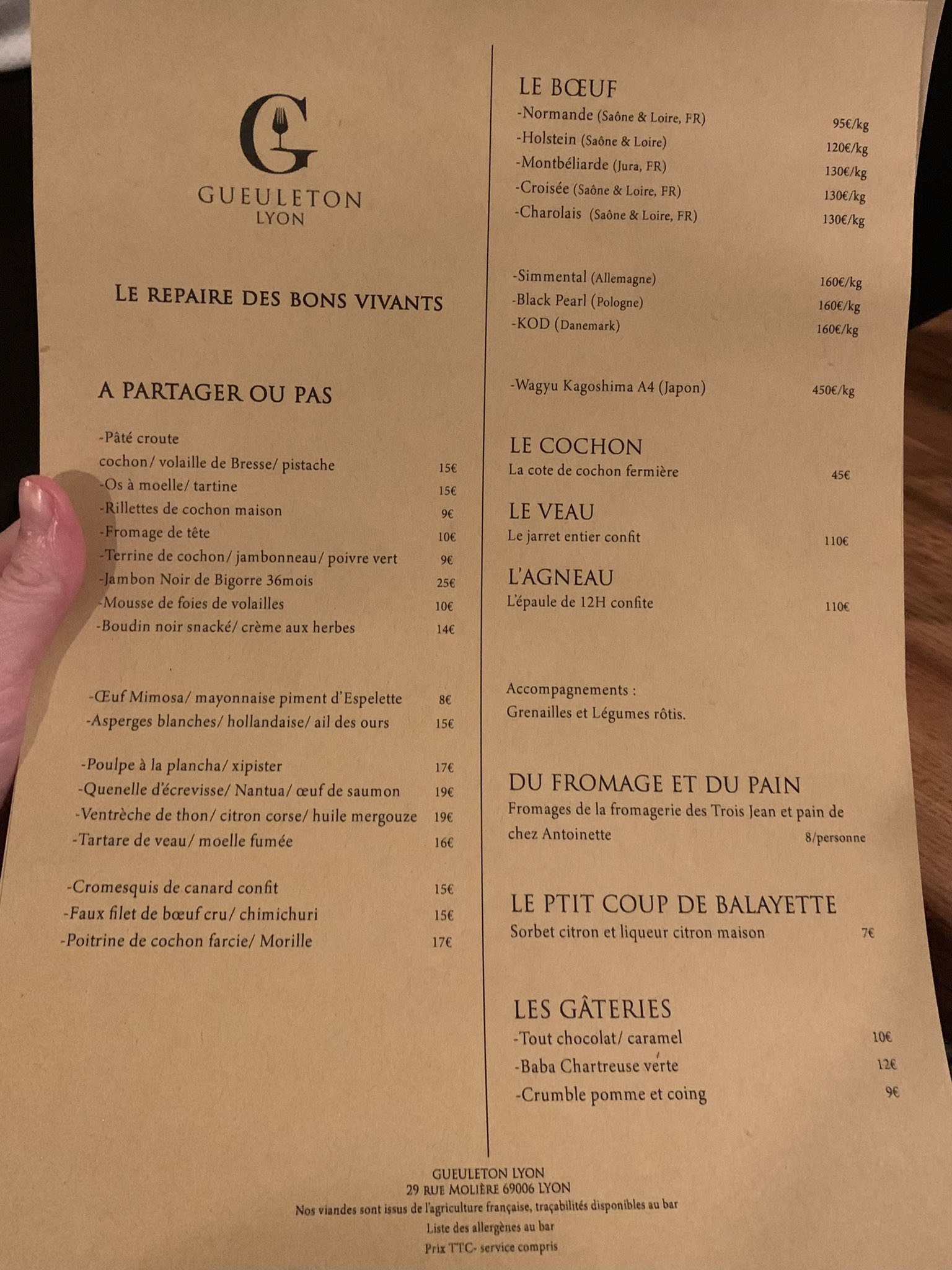 G
GUEULETON
LYON

LE REPAIRE DES BONS VIVANTS

A PARTAGER OU PAS

-Pâté croute
cochon/ volaille de Bresse/ pistache 15€
-Os à moelle/ tartine 15€
-Rillettes de cochon maison 9€
-Fromage de tête 10€
-Terrine de cochon/ jambonneau/ poivre vert 9€
-Jambon Noir de Bigorre 36mois 25€
-Mousse de foies de volailles 10€
-Boudin noir snacké/ crème aux herbes 14€

-Œuf Mimosa/ mayonnaise piment d'Espelette 8€
-Asperges blanches/ hollandaise/ ail des ours 15€

-Poulpe à la plancha/ xipister 17€
-Quenelle d'écrevisse/ Nantua/ œuf de saumon 19€
-Ventrèche de thon/ citron corse/ huile mergouze 19€
-Tartare de veau/ moelle fumée 16€

-Cromesquis de canard confit 15€
-Faux filet de bœuf cru/ chimichuri 15€
-Poitrine de cochon farcie/ Morille 17€

LE BŒUF
-Normande (Saône & Loire, FR) 95€/kg
-Holstein (Saône & Loire) 120€/kg
-Montbéliarde (Jura, FR) 130€/kg
-Croisée (Saône & Loire, FR) 130€/kg
-Charolais (Saône & Loire, FR) 130€/kg

-Simmental (Allemagne) 160€/kg
-Black Pearl (Pologne) 160€/kg
-KOD (Danemark) 160€/kg

-Wagyu Kagoshima A4 (Japon) 450€/kg

LE COCHON
La cote de cochon fermière 45€

LE VEAU
Le jarret entier confit 110€

L'AGNEAU
L'épaule de 12H confite 110€

Accompagnements :
Grenailles et Légumes rôtis.

DU FROMAGE ET DU PAIN
Fromages de la fromagerie des Trois Jean et pain de chez Antoinette 8/personne

LE PTIT COUP DE BALAYETTE
Sorbet citron et liqueur citron maison 7€

LES GÂTERIES
-Tout chocolat/ caramel 10€
-Baba Chartreuse verte 12€
-Crumble pomme et coing 9€

GUEULETON LYON
29 RUE MOLIÈRE 69006 LYON
Nos viandes sont issus de l'agriculture française, traçabilités disponibles au bar
Liste des allergènes au bar
Prix TTC- service compris